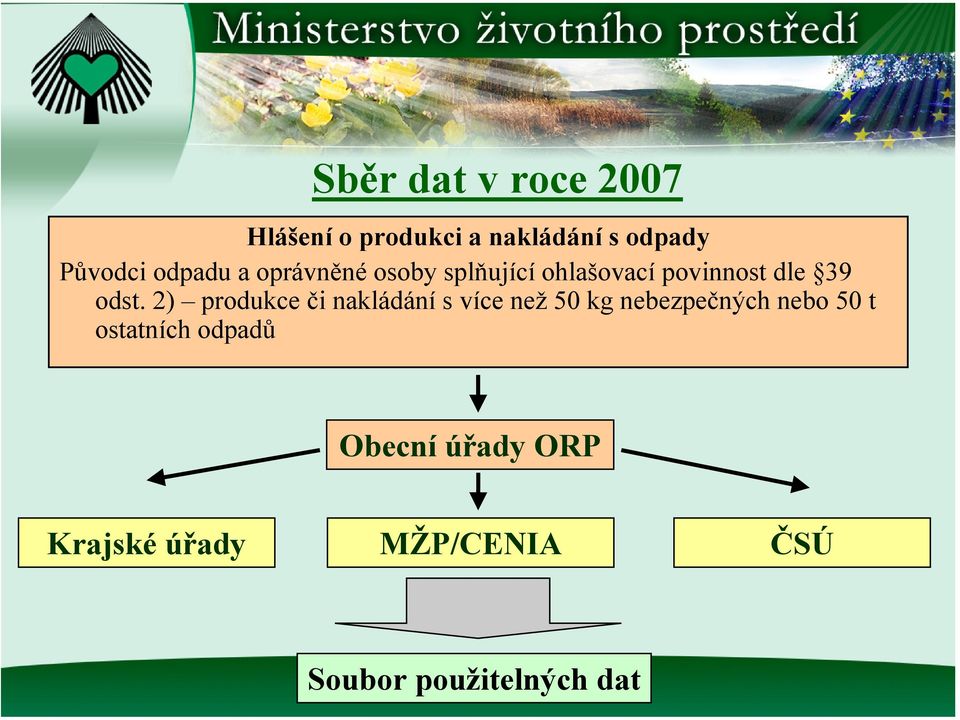 Ministerstvo životního prostředí

Sběr dat v roce 2007

Hlášení o produkci a nakládání s odpady

Původci odpadu a oprávněné osoby splňující ohlašovací povinnost dle §39 odst. 2) – produkce či nakládání s více než 50 kg nebezpečných nebo 50 t ostatních odpadů

Obecní úřady ORP

Krajské úřady

MŽP/CENIA

ČSÚ

Soubor použitelných dat